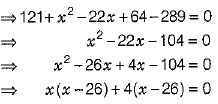 $\Rightarrow 121 + x^2 - 22x + 64 - 289 = 0$
$\Rightarrow x^2 - 22x - 104 = 0$
$\Rightarrow x^2 - 26x + 4x - 104 = 0$
$\Rightarrow x(x - 26) + 4(x - 26) = 0$